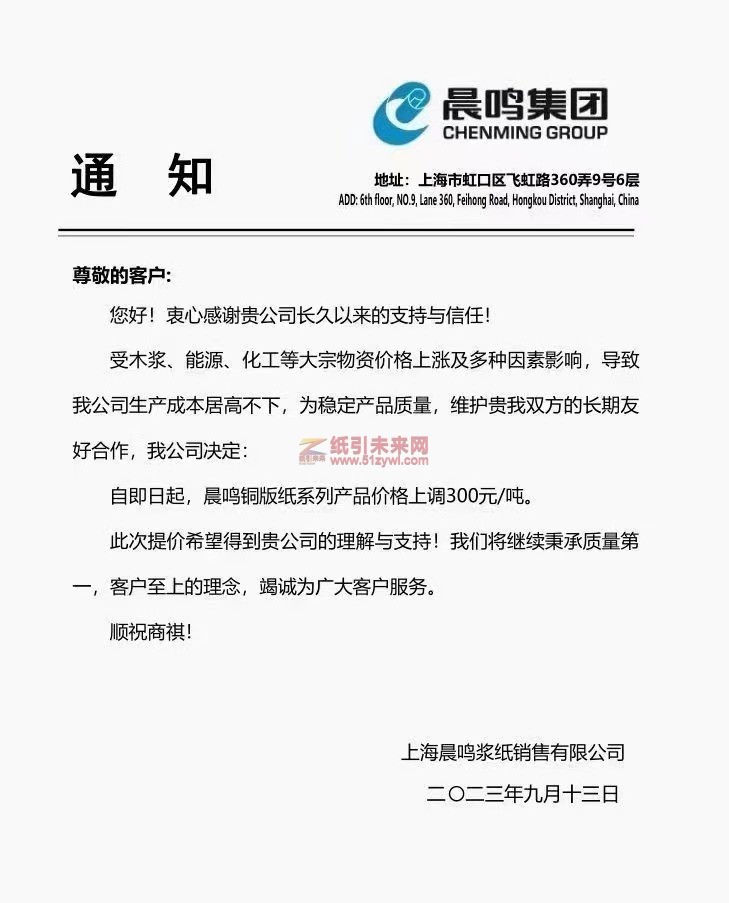 晨鸣集团
CHENMING GROUP

通 知

地址：上海市虹口区飞虹路360弄9号6层
ADD: 6th floor, NO.9, Lane 360, Feihong Road, Hongkou District, Shanghai, China

尊敬的客户：

您好！衷心感谢贵公司长久以来的支持与信任！

受木浆、能源、化工等大宗物资价格上涨及多种因素影响，导致我公司生产成本居高不下，为稳定产品质量，维护贵我双方的长期友好合作，我公司决定：

纸引未来网
www.51zywl.com

自即日起，晨鸣铜版纸系列产品价格上调300元/吨。

此次提价希望得到贵公司的理解与支持！我们将继续秉承质量第一，客户至上的理念，竭诚为广大客户服务。

顺祝商祺！

上海晨鸣浆纸销售有限公司

二〇二三年九月十三日